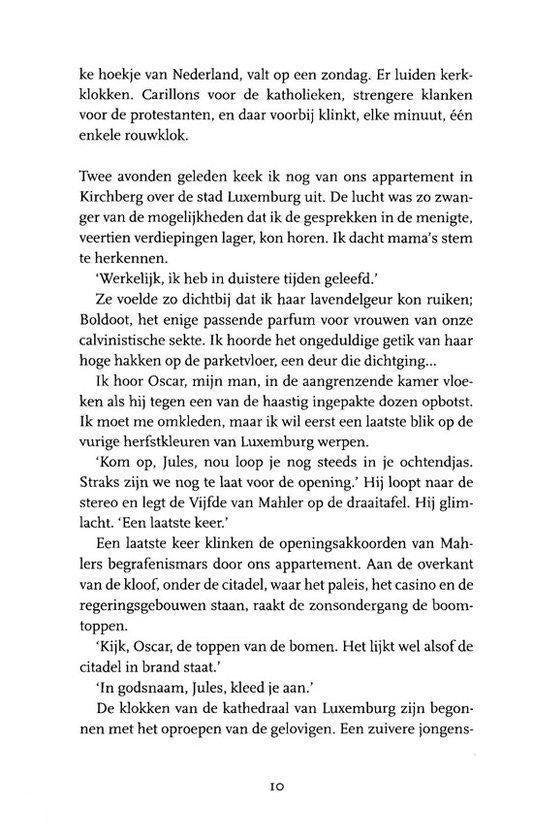 ke hoekje van Nederland, valt op een zondag. Er luiden kerkklokken. Carillons voor de katholieken, strengere klanken voor de protestanten, en daar voorbij klinkt, elke minuut, één enkele rouwklok.

Twee avonden geleden keek ik nog van ons appartement in Kirchberg over de stad Luxemburg uit. De lucht was zo zwanger van de mogelijkheden dat ik de gesprekken in de menigte, veertien verdiepingen lager, kon horen. Ik dacht mama's stem te herkennen.

'Werkelijk, ik heb in duistere tijden geleefd.'

Ze voelde zo dichtbij dat ik haar lavendelgeur kon ruiken; Boldoot, het enige passende parfum voor vrouwen van onze calvinistische sekte. Ik hoorde het ongeduldige getik van haar hoge hakken op de parketvloer, een deur die dichtging...

Ik hoor Oscar, mijn man, in de aangrenzende kamer vloeken als hij tegen een van de haastig ingepakte dozen opbotst. Ik moet me omkleden, maar ik wil eerst een laatste blik op de vurige herfstkleuren van Luxemburg werpen.

'Kom op, Jules, nou loop je nog steeds in je ochtendjas. Straks zijn we nog te laat voor de opening.' Hij loopt naar de stereo en legt de Vijfde van Mahler op de draaitafel. Hij glimlacht. 'Een laatste keer.'

Een laatste keer klinken de openingsakkoorden van Mahlers begrafenismars door ons appartement. Aan de overkant van de kloof, onder de citadel, waar het paleis, het casino en de regeringsgebouwen staan, raakt de zonsondergang de boomtoppen.

'Kijk, Oscar, de toppen van de bomen. Het lijkt wel alsof de citadel in brand staat.'

'In godsnaam, Jules, kleed je aan.'

De klokken van de kathedraal van Luxemburg zijn begonnen met het oproepen van de gelovigen. Een zuivere jongens-

10